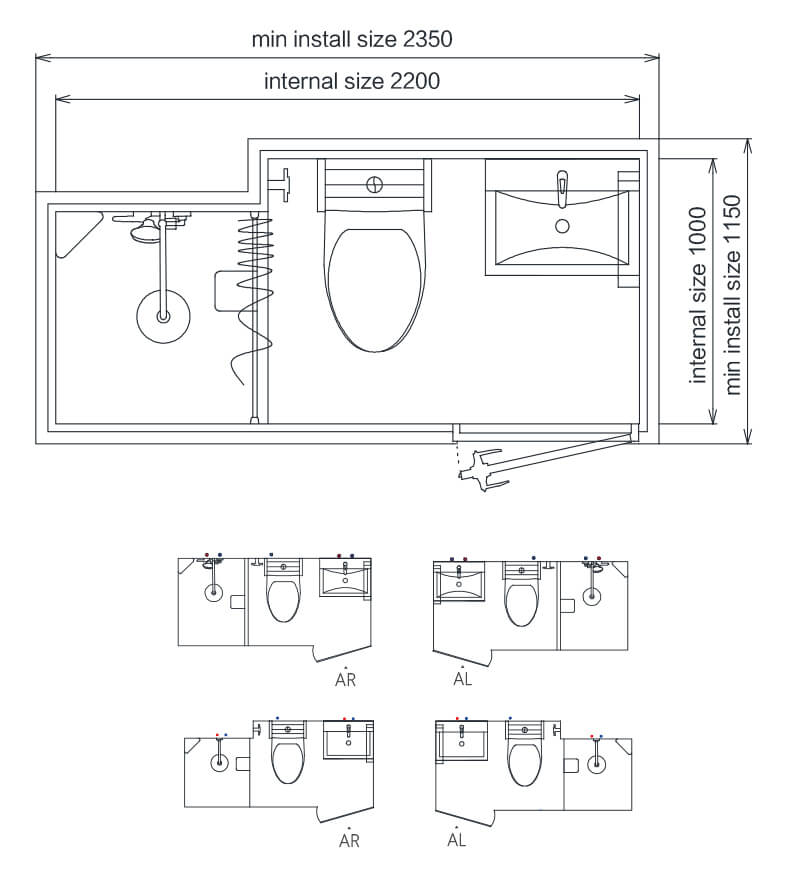 min install size 2350

internal size 2200

internal size 1000

min install size 1150

AR

AL

AR

AL